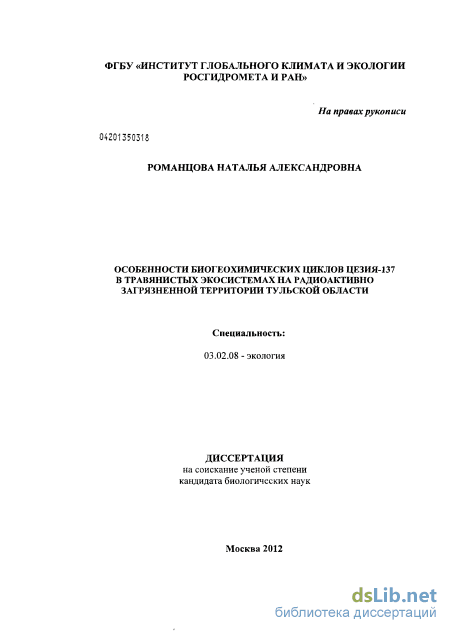 ФГБУ «ИНСТИТУТ ГЛОБАЛЬНОГО КЛИМАТА И ЭКОЛОГИИ РОСГИДРОМЕТА И РАН»

На правах рукописи

04201350318

РОМАНЦОВА НАТАЛЬЯ АЛЕКСАНДРОВНА

ОСОБЕННОСТИ БИОГЕОХИМИЧЕСКИХ ЦИКЛОВ ЦЕЗИЯ-137 В ТРАВЯНИСТЫХ ЭКОСИСТЕМАХ НА РАДИОАКТИВНО ЗАГРЯЗНЕННОЙ ТЕРРИТОРИИ ТУЛЬСКОЙ ОБЛАСТИ

Специальность:

03.02.08 - экология

ДИССЕРТАЦИЯ
на соискание ученой степени
кандидата биологических наук

Москва 2012

dsLib.net
библиотека диссертаций